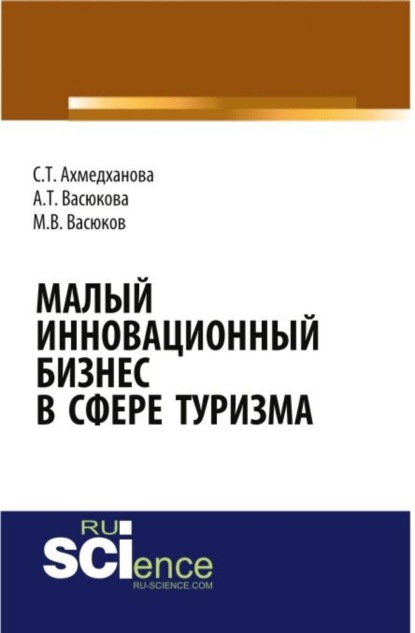 С.Т. Ахмедханова
А.Т. Васюкова
М.В. Васюков

МАЛЫЙ ИННОВАЦИОННЫЙ БИЗНЕС В СФЕРЕ ТУРИЗМА

RU
SCIence
RU-SCIENCE.COM